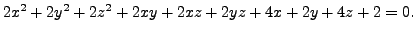 $2x^2 + 2y^2 + 2z^2 + 2xy + 2xz + 2yz + 4x + 2y + 4z + 2 = 0.$